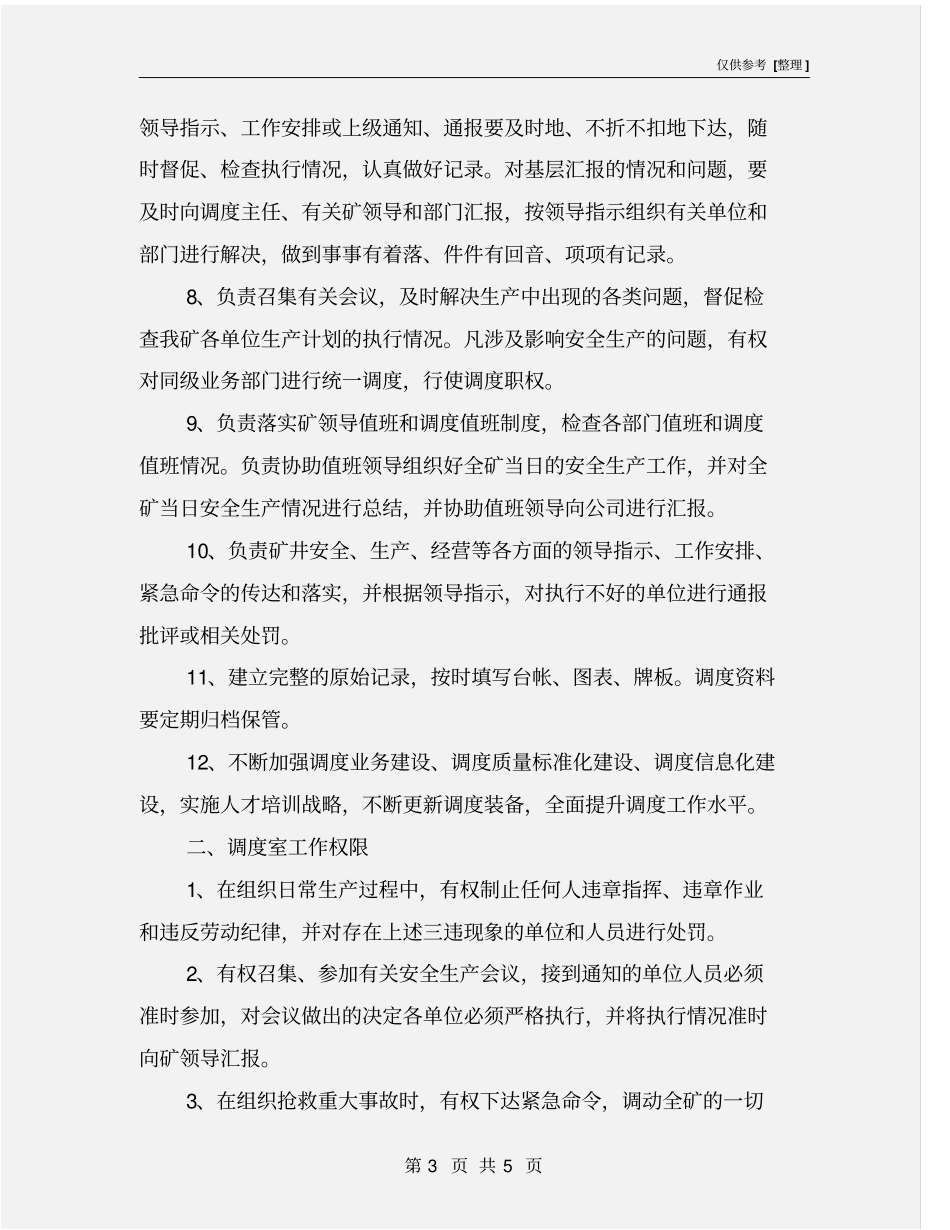 仅供参考 [整理]

领导指示、工作安排或上级通知、通报要及时地、不折不扣地下达，随时督促、检查执行情况，认真做好记录。对基层汇报的情况和问题，要及时向调度主任、有关矿领导和部门汇报，按领导指示组织有关单位和部门进行解决，做到事事有着落、件件有回音、项项有记录。

8、负责召集有关会议，及时解决生产中出现的各类问题，督促检查我矿各单位生产计划的执行情况。凡涉及影响安全生产的问题，有权对同级业务部门进行统一调度，行使调度职权。

9、负责落实矿领导值班和调度值班制度，检查各部门值班和调度值班情况。负责协助值班领导组织好全矿当日的安全生产工作，并对全矿当日安全生产情况进行总结，并协助值班领导向公司进行汇报。

10、负责矿井安全、生产、经营等各方面的领导指示、工作安排、紧急命令的传达和落实，并根据领导指示，对执行不好的单位进行通报批评或相关处罚。

11、建立完整的原始记录，按时填写台帐、图表、牌板。调度资料要定期归档保管。

12、不断加强调度业务建设、调度质量标准化建设、调度信息化建设，实施人才培训战略，不断更新调度装备，全面提升调度工作水平。

二、调度室工作权限

1、在组织日常生产过程中，有权制止任何人违章指挥、违章作业和违反劳动纪律，并对存在上述三违现象的单位和人员进行处罚。

2、有权召集、参加有关安全生产会议，接到通知的单位人员必须准时参加，对会议做出的决定各单位必须严格执行，并将执行情况准时向矿领导汇报。

3、在组织抢救重大事故时，有权下达紧急命令，调动全矿的一切

第 3 页 共 5 页